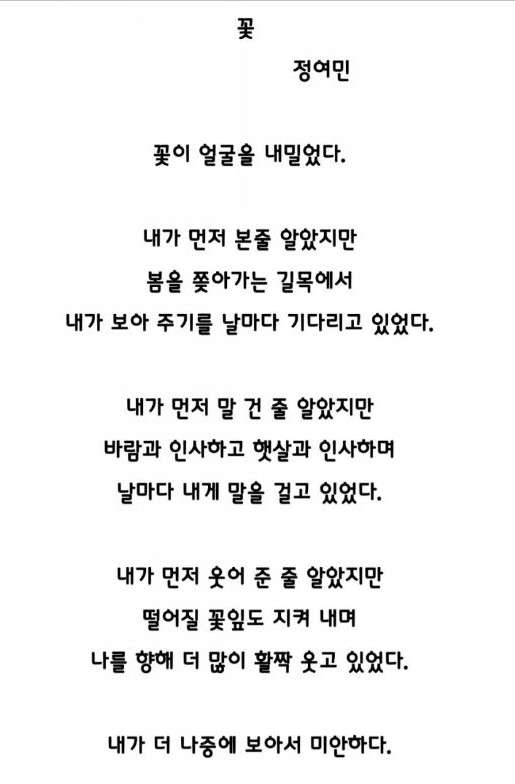 꽃

정여민

꽃이 얼굴을 내밀었다.

내가 먼저 본줄 알았지만
봄을 쫓아가는 길목에서
내가 보아 주기를 날마다 기다리고 있었다.

내가 먼저 말 건 줄 알았지만
바람과 인사하고 햇살과 인사하며
날마다 내게 말을 걸고 있었다.

내가 먼저 웃어 준 줄 알았지만
떨어질 꽃잎도 지켜 내며
나를 향해 더 많이 활짝 웃고 있었다.

내가 더 나중에 보아서 미안하다.